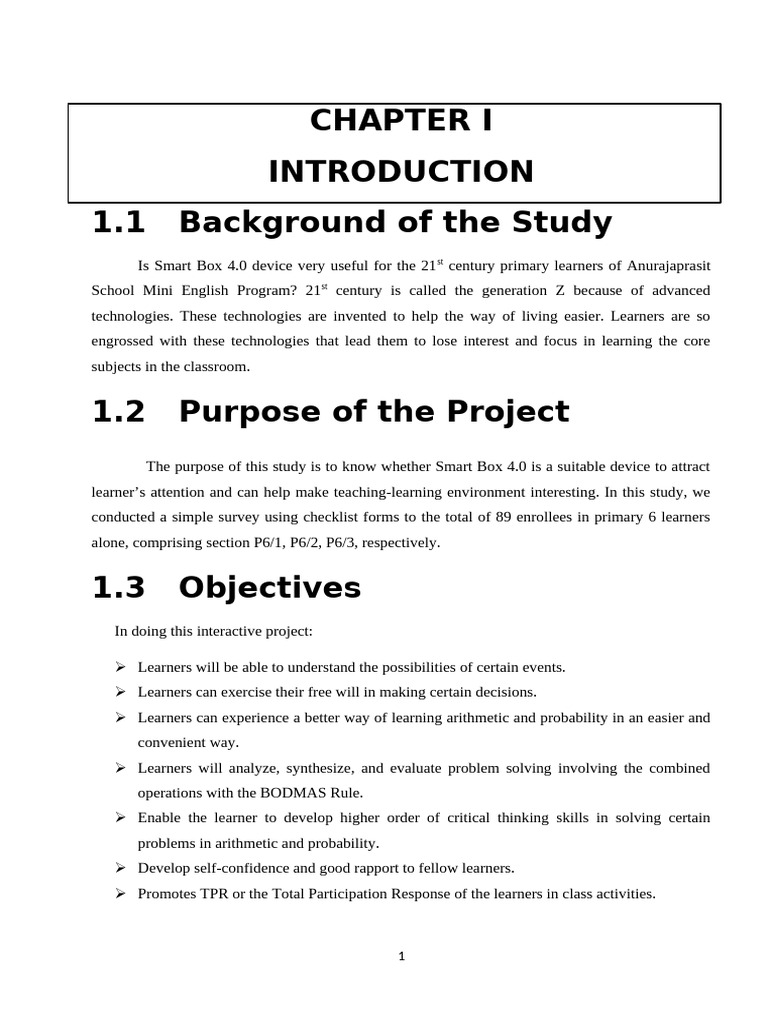 CHAPTER I

INTRODUCTION

1.1 Background of the Study

Is Smart Box 4.0 device very useful for the 21$^{st}$ century primary learners of Anurajaprasit School Mini English Program? 21$^{st}$ century is called the generation Z because of advanced technologies. These technologies are invented to help the way of living easier. Learners are so engrossed with these technologies that lead them to lose interest and focus in learning the core subjects in the classroom.

1.2 Purpose of the Project

The purpose of this study is to know whether Smart Box 4.0 is a suitable device to attract learner's attention and can help make teaching-learning environment interesting. In this study, we conducted a simple survey using checklist forms to the total of 89 enrollees in primary 6 learners alone, comprising section P6/1, P6/2, P6/3, respectively.

1.3 Objectives

In doing this interactive project:

➢ Learners will be able to understand the possibilities of certain events.
➢ Learners can exercise their free will in making certain decisions.
➢ Learners can experience a better way of learning arithmetic and probability in an easier and convenient way.
➢ Learners will analyze, synthesize, and evaluate problem solving involving the combined operations with the BODMAS Rule.
➢ Enable the learner to develop higher order of critical thinking skills in solving certain problems in arithmetic and probability.
➢ Develop self-confidence and good rapport to fellow learners.
➢ Promotes TPR or the Total Participation Response of the learners in class activities.

1